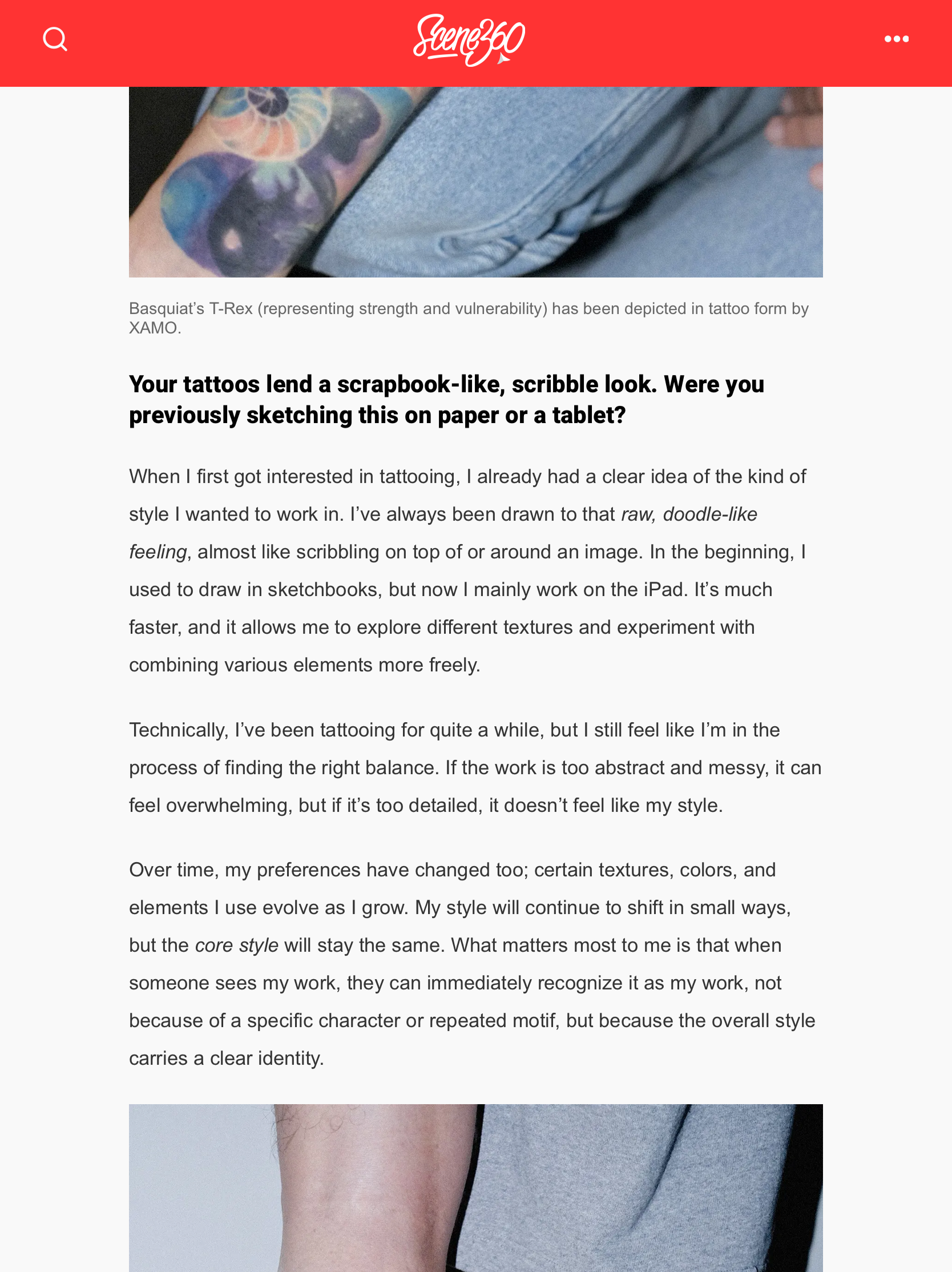 Scene360

Basquiat's T-Rex (representing strength and vulnerability) has been depicted in tattoo form by XAMO.

Your tattoos lend a scrapbook-like, scribble look. Were you previously sketching this on paper or a tablet?

When I first got interested in tattooing, I already had a clear idea of the kind of style I wanted to work in. I've always been drawn to that raw, doodle-like feeling, almost like scribbling on top of or around an image. In the beginning, I used to draw in sketchbooks, but now I mainly work on the iPad. It's much faster, and it allows me to explore different textures and experiment with combining various elements more freely.

Technically, I've been tattooing for quite a while, but I still feel like I'm in the process of finding the right balance. If the work is too abstract and messy, it can feel overwhelming, but if it's too detailed, it doesn't feel like my style.

Over time, my preferences have changed too; certain textures, colors, and elements I use evolve as I grow. My style will continue to shift in small ways, but the core style will stay the same. What matters most to me is that when someone sees my work, they can immediately recognize it as my work, not because of a specific character or repeated motif, but because the overall style carries a clear identity.